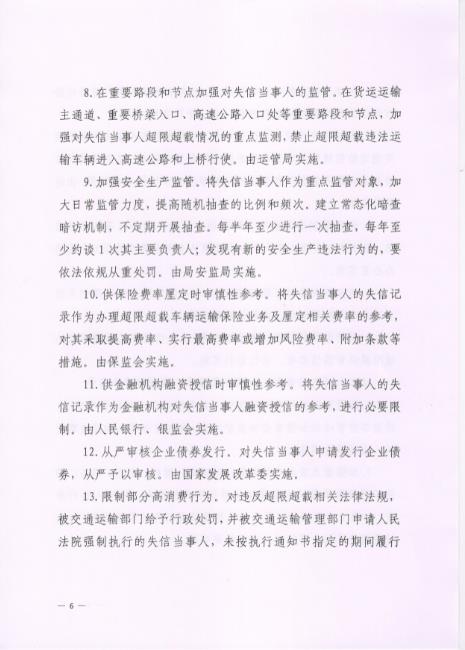 8. 在重要路段和节点加强对失信当事人的监管。在货运运输主通道、重要桥梁入口、高速公路入口处等重要路段和节点，加强对失信当事人超限超载情况的重点监测，禁止超限超载违法运输车辆进入高速公路和上桥行使。由运管局实施。

9. 加强安全生产监管。将失信当事人作为重点监管对象，加大日常监管力度，提高随机抽查的比例和频次，建立常态化暗查暗访机制，不定期开展抽查。每半年至少进行一次抽查，每年至少约谈 1 次其主要负责人；发现有新的安全生产违法行为的，要依法依规从重处罚。由局安监局实施。

10. 供保险费率厘定时审慎性参考。将失信当事人的失信记录作为办理超限超载车辆运输保险业务及厘定相关费率的参考，对其采取提高费率、实行最高费率或增加风险费率、附加条款等措施。由保监会实施。

11. 供金融机构融资授信时审慎性参考。将失信当事人的失信记录作为金融机构对失信当事人融资授信的参考，进行必要限制。由人民银行、银监会实施。

12. 从严审核企业债券发行。对失信当事人申请发行企业债券，从严予以审核。由国家发展改革委实施。

13. 限制部分高消费行为。对违反超限超载相关法律法规，被交通运输部门给予行政处罚，并被交通运输管理部门申请人民法院强制执行的失信当事人，未按执行通知书指定的期间履行

— 6 —